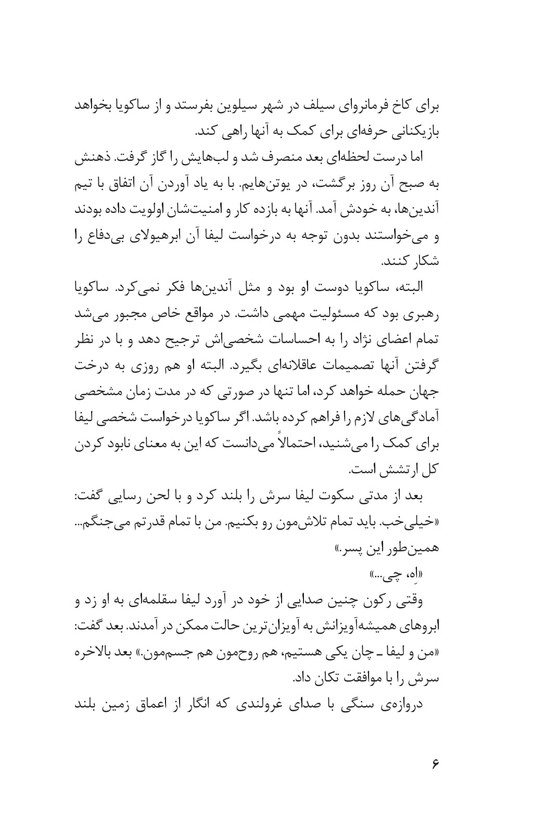 برای کاخ فرمانروای سیلف در شهر سیلوین بفرستد و از ساکویا بخواهد بازیکنانی حرفه‌ای برای کمک به آنها راهی کند.

اما درست لحظه‌ای بعد منصرف شد و لب‌هایش را گاز گرفت. ذهنش به صبح آن روز برگشت، در یوتن‌هایم. با به یاد آوردن آن اتفاق با تیم آندین‌ها، به خودش آمد. آنها به بازده کار و امنیت‌شان اولویت داده بودند و می‌خواستند بدون توجه به درخواست لیفا آن ابرهیولای بی‌دفاع را شکار کنند.

البته، ساکویا دوست او بود و مثل آندین‌ها فکر نمی‌کرد. ساکویا رهبری بود که مسئولیت مهمی داشت. در مواقع خاص مجبور می‌شد تمام اعضای نژاد را به احساسات شخصی‌اش ترجیح دهد و با در نظر گرفتن آنها تصمیمات عاقلانه‌ای بگیرد. البته او هم روزی به درخت جهان حمله خواهد کرد، اما تنها در صورتی که در مدت زمان مشخصی آمادگی‌های لازم را فراهم کرده باشد. اگر ساکویا درخواست شخصی لیفا برای کمک را می‌شنید، احتمالاً می‌دانست که این به معنای نابود کردن کل ارتشش است.

بعد از مدتی سکوت لیفا سرش را بلند کرد و با لحن رسایی گفت: «خیلی‌خب. باید تمام تلاش‌مون رو بکنیم. من با تمام قدرتم می‌جنگم... همین‌طور این پسر.»

«اِه، چی...»

وقتی رکون چنین صدایی از خود در آورد لیفا سقلمه‌ای به او زد و ابروهای همیشه‌آویزانش به آویزان‌ترین حالت ممکن در آمدند. بعد گفت: «من و لیفا ـ چان یکی هستیم، هم روح‌مون هم جسم‌مون.» بعد بالاخره سرش را با موافقت تکان داد.

دروازه‌ی سنگی با صدای غرولندی که انگار از اعماق زمین بلند

۶